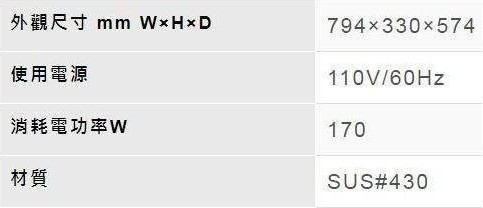 | 外觀尺寸 mm W×H×D | 794×330×574 |
|---|---|
| 使用電源 | 110V/60Hz |
| 消耗電功率W | 170 |
| 材質 | SUS#430 |